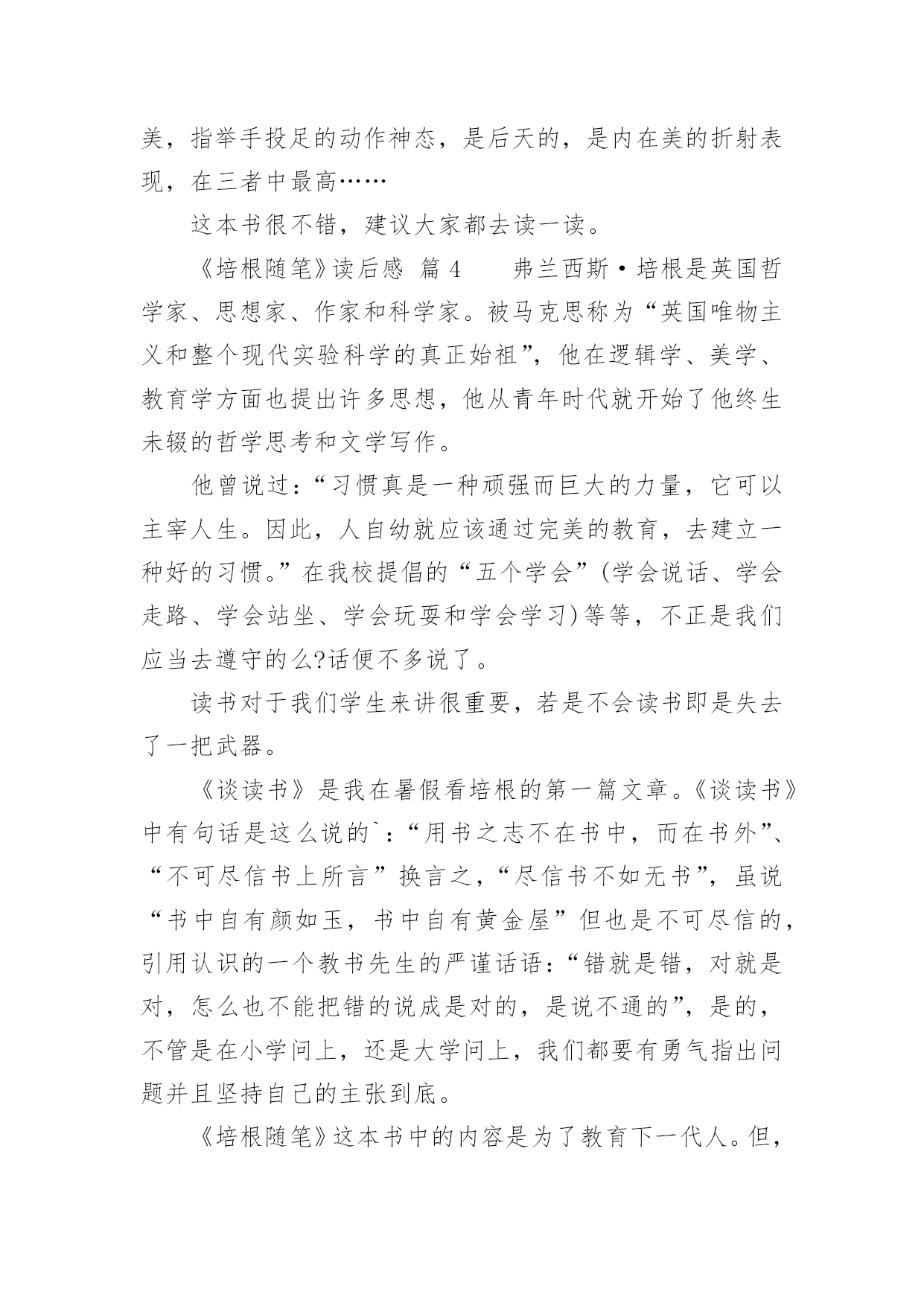 美，指举手投足的动作神态，是后天的，是内在美的折射表现，在三者中最高……

这本书很不错，建议大家都去读一读。

《培根随笔》读后感 篇 4　　弗兰西斯·培根是英国哲学家、思想家、作家和科学家。被马克思称为“英国唯物主义和整个现代实验科学的真正始祖”，他在逻辑学、美学、教育学方面也提出许多思想，他从青年时代就开始了他终生未辍的哲学思考和文学写作。

他曾说过：“习惯真是一种顽强而巨大的力量，它可以主宰人生。因此，人自幼就应该通过完美的教育，去建立一种好的习惯。”在我校提倡的“五个学会”(学会说话、学会走路、学会站坐、学会玩耍和学会学习)等等，不正是我们应当去遵守的么?话便不多说了。

读书对于我们学生来讲很重要，若是不会读书即是失去了一把武器。

《谈读书》是我在暑假看培根的第一篇文章。《谈读书》中有句话是这么说的`：“用书之志不在书中，而在书外”、“不可尽信书上所言”换言之，“尽信书不如无书”，虽说“书中自有颜如玉，书中自有黄金屋”但也是不可尽信的，引用认识的一个教书先生的严谨话语：“错就是错，对就是对，怎么也不能把错的说成是对的，是说不通的”，是的，不管是在小学问上，还是大学问上，我们都要有勇气指出问题并且坚持自己的主张到底。

《培根随笔》这本书中的内容是为了教育下一代人。但，